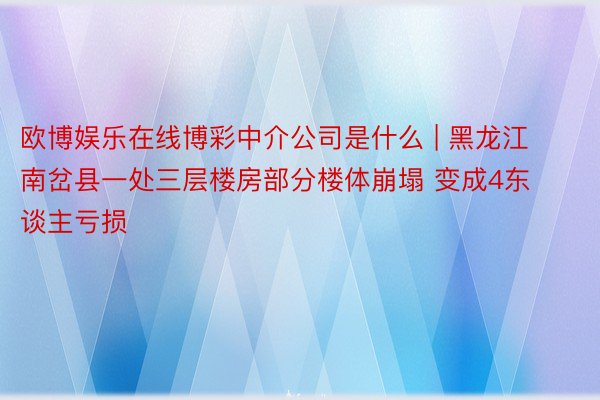 欧博娱乐在线博彩中介公司是什么 | 黑龙江南岔县一处三层楼房部分楼体崩塌 变成4东谈主亏损